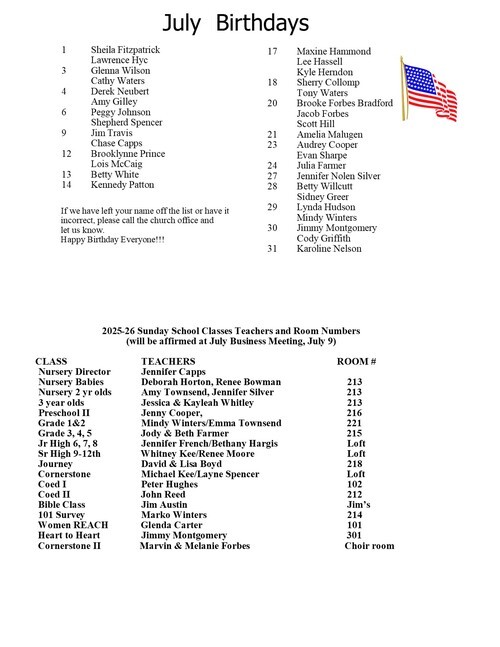 July Birthdays

1 Sheila Fitzpatrick
Lawrence Hyc
3 Glenna Wilson
Cathy Waters
4 Derek Neubert
Amy Gilley
6 Peggy Johnson
Shepherd Spencer
9 Jim Travis
Chase Capps
12 Brooklynne Prince
Lois McCaig
13 Betty White
14 Kennedy Patton

If we have left your name off the list or have it incorrect, please call the church office and let us know.
Happy Birthday Everyone!!!

17 Maxine Hammond
Lee Hassell
Kyle Herndon
18 Sherry Collomp
Tony Waters
20 Brooke Forbes Bradford
Jacob Forbes
Scott Hill
21 Amelia Malugen
23 Audrey Cooper
Evan Sharpe
24 Julia Farmer
27 Jennifer Nolen Silver
28 Betty Willcutt
Sidney Greer
29 Lynda Hudson
Mindy Winters
30 Jimmy Montgomery
Cody Griffith
31 Karoline Nelson

2025-26 Sunday School Classes Teachers and Room Numbers
(will be affirmed at July Business Meeting, July 9)

| CLASS | TEACHERS | ROOM # |
|---|---|---|
| Nursery Director | Jennifer Capps | |
| Nursery Babies | Deborah Horton, Renee Bowman | 213 |
| Nursery 2 yr olds | Amy Townsend, Jennifer Silver | 213 |
| 3 year olds | Jessica & Kayleah Whitley | 213 |
| Preschool II | Jenny Cooper, | 216 |
| Grade 1&2 | Mindy Winters/Emma Townsend | 221 |
| Grade 3, 4, 5 | Jody & Beth Farmer | 215 |
| Jr High 6, 7, 8 | Jennifer French/Bethany Hargis | Loft |
| Sr High 9-12th | Whitney Kee/Renee Moore | Loft |
| Journey | David & Lisa Boyd | 218 |
| Cornerstone | Michael Kee/Layne Spencer | Loft |
| Coed I | Peter Hughes | 102 |
| Coed II | John Reed | 212 |
| Bible Class | Jim Austin | Jim's |
| 101 Survey | Marko Winters | 214 |
| Women REACH | Glenda Carter | 101 |
| Heart to Heart | Jimmy Montgomery | 301 |
| Cornerstone II | Marvin & Melanie Forbes | Choir room |